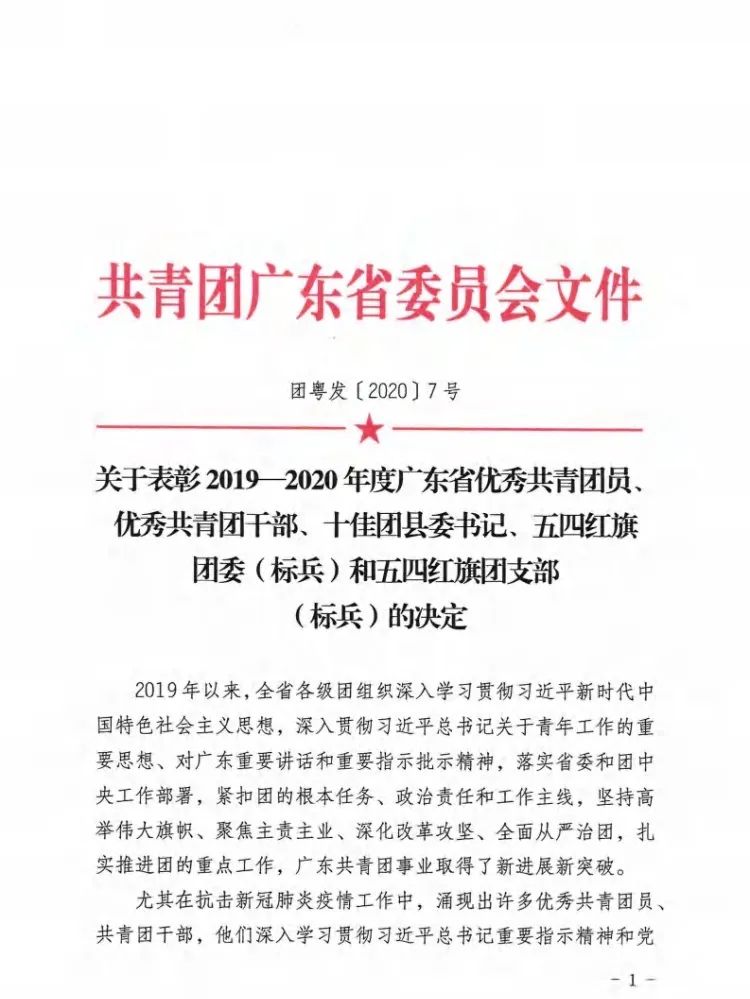 共青团广东省委员会文件

团粤发〔2020〕7号

关于表彰2019—2020年度广东省优秀共青团员、优秀共青团干部、十佳团县委书记、五四红旗团委（标兵）和五四红旗团支部（标兵）的决定

2019年以来，全省各级团组织深入学习贯彻习近平新时代中国特色社会主义思想，深入贯彻习近平总书记关于青年工作的重要思想、对广东重要讲话和重要指示批示精神，落实省委和团中央工作部署，紧扣团的根本任务、政治责任和工作主线，坚持高举伟大旗帜、聚焦主责主业、深化改革攻坚、全面从严治团，扎实推进团的重点工作，广东共青团事业取得了新进展新突破。

尤其在抗击新冠肺炎疫情工作中，涌现出许多优秀共青团员、共青团干部，他们深入学习贯彻习近平总书记重要指示精神和党

－1－